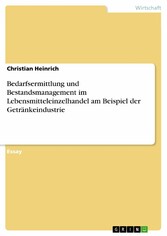 Wirtschaft

Christian Heinrich

Bedarfsermittlung und Bestandsmanagement im Lebensmitteleinzelhandel am Beispiel der Getränkeindustrie

Essay

GRIN